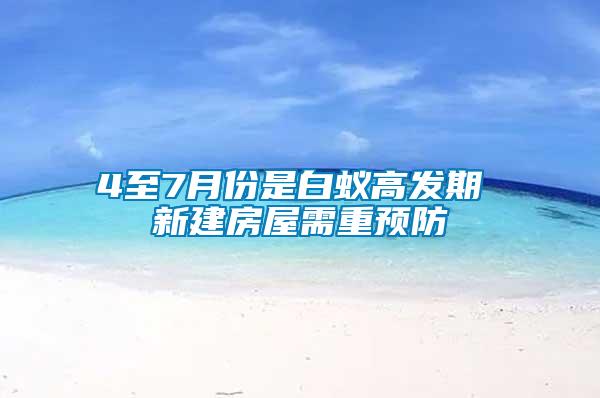 4至7月份是白蚁高发期
新建房屋需重预防